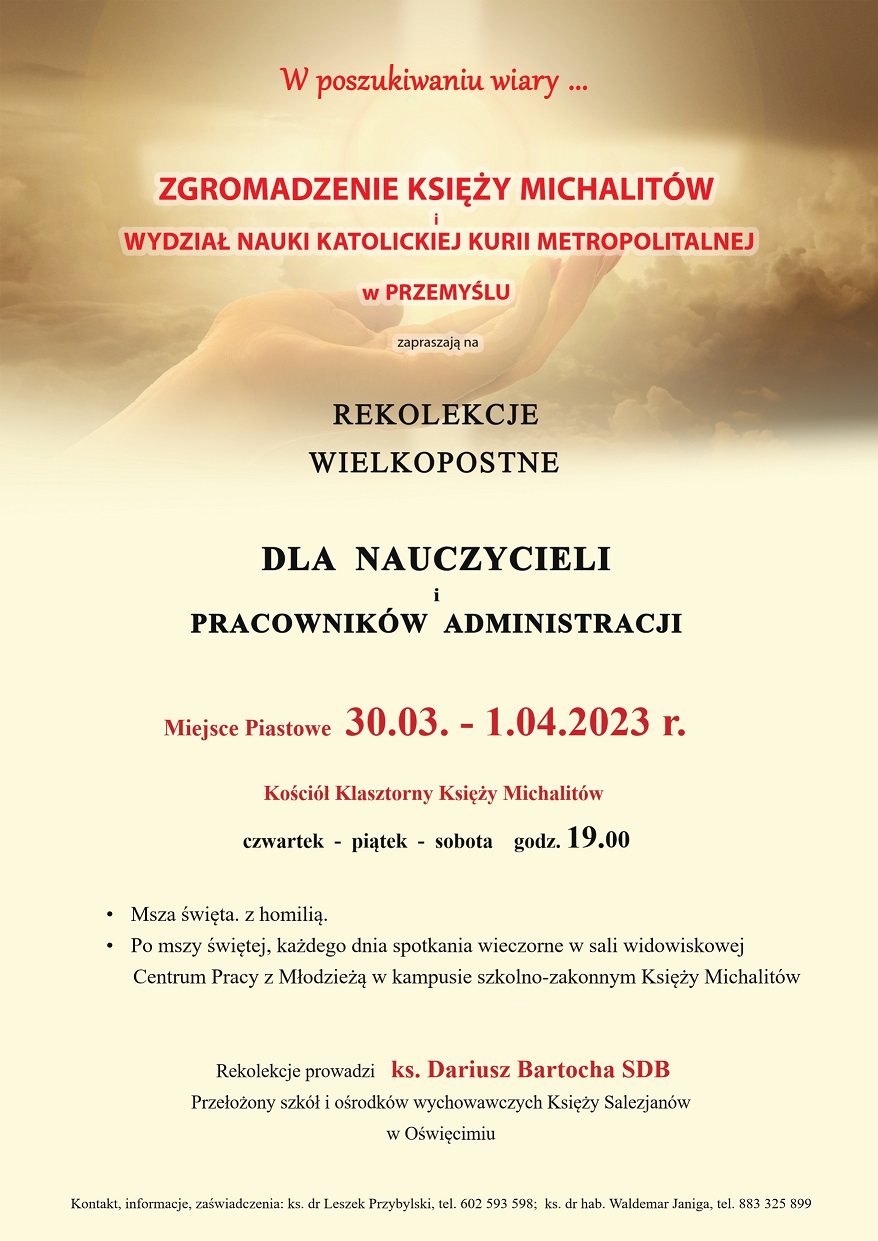 W poszukiwaniu wiary ...

ZGROMADZENIE KSIĘŻY MICHALITÓW
i
WYDZIAŁ NAUKI KATOLICKIEJ KURII METROPOLITALNEJ
w PRZEMYŚLU

zapraszają na

REKOLEKCJE
WIELKOPOSTNE

DLA NAUCZYCIELI
i
PRACOWNIKÓW ADMINISTRACJI

Miejsce Piastowe 30.03. - 1.04.2023 r.

Kościół Klasztorny Księży Michalitów

czwartek - piątek - sobota godz. 19.00

• Msza święta. z homilią.
• Po mszy świętej, każdego dnia spotkania wieczorne w sali widowiskowej Centrum Pracy z Młodzieżą w kampusie szkolno-zakonnym Księży Michalitów

Rekolekcje prowadzi ks. Dariusz Bartocha SDB
Przełożony szkół i ośrodków wychowawczych Księży Salezjanów
w Oświęcimiu

Kontakt, informacje, zaświadczenia: ks. dr Leszek Przybylski, tel. 602 593 598; ks. dr hab. Waldemar Janiga, tel. 883 325 899